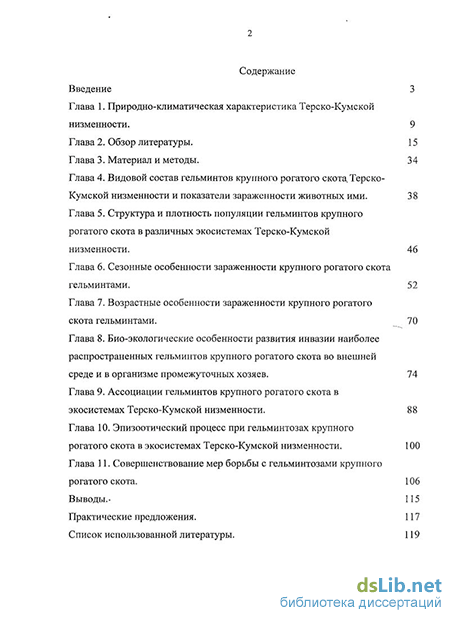 2

Содержание

Введение 3

Глава 1. Природно-климатическая характеристика Терско-Кумской низменности. 9

Глава 2. Обзор литературы. 15

Глава 3. Материал и методы. 34

Глава 4. Видовой состав гельминтов крупного рогатого скота Терско-Кумской низменности и показатели зараженности животных ими. 38

Глава 5. Структура и плотность популяции гельминтов крупного рогатого скота в различных экосистемах Терско-Кумской низменности. 46

Глава 6. Сезонные особенности зараженности крупного рогатого скота гельминтами. 52

Глава 7. Возрастные особенности зараженности крупного рогатого скота гельминтами. 70

Глава 8. Био-экологические особенности развития инвазии наиболее распространенных гельминтов крупного рогатого скота во внешней среде и в организме промежуточных хозяев. 74

Глава 9. Ассоциации гельминтов крупного рогатого скота в экосистемах Терско-Кумской низменности. 88

Глава 10. Эпизоотический процесс при гельминтозах крупного рогатого скота в экосистемах Терско-Кумской низменности. 100

Глава 11. Совершенствование мер борьбы с гельминтозами крупного рогатого скота. 106

Выводы. 115

Практические предложения. 117

Список использованной литературы. 119

dsLib.net
библиотека диссертаций